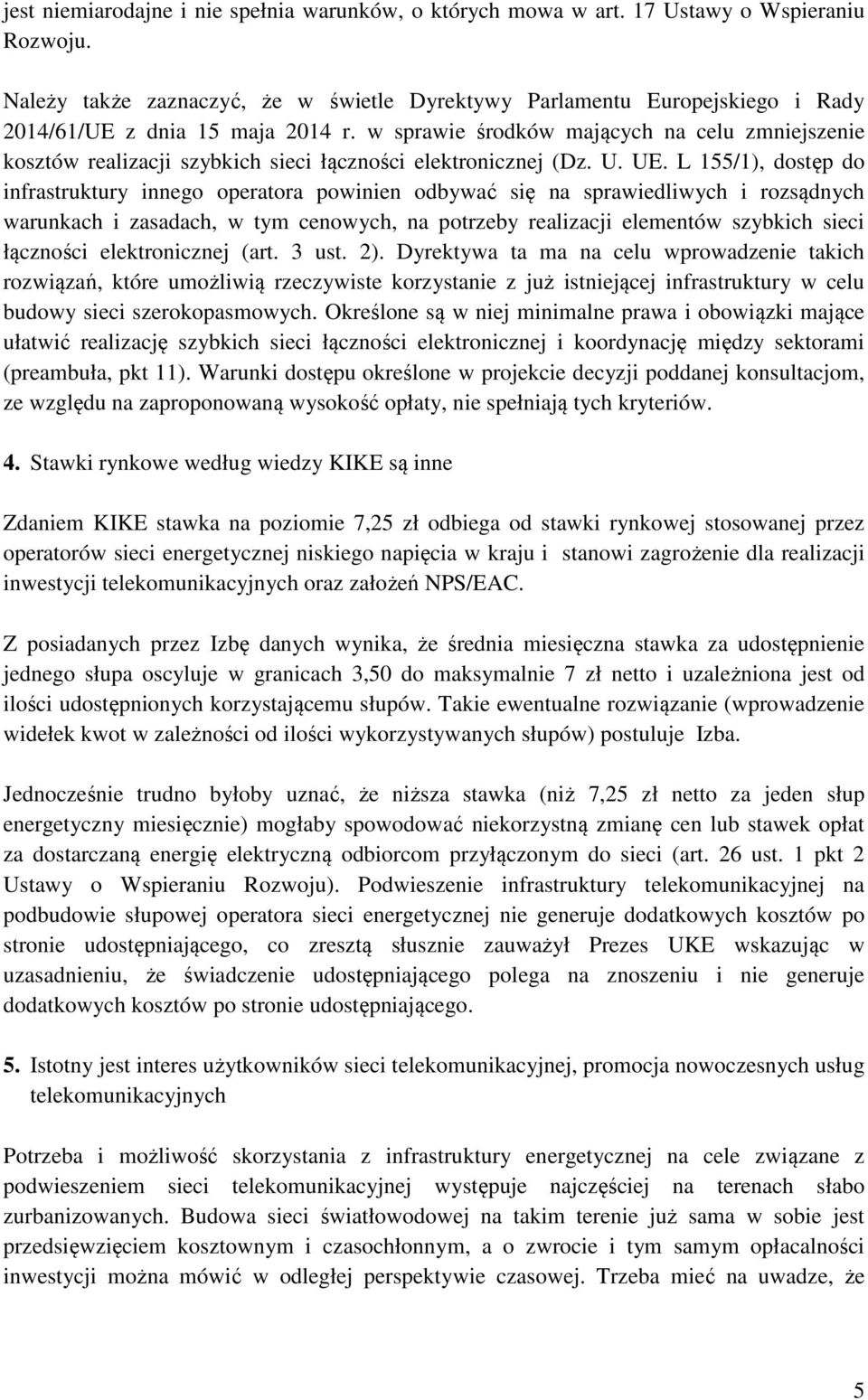 jest niemiarodajne i nie spełnia warunków, o których mowa w art. 17 Ustawy o Wspieraniu Rozwoju.

Należy także zaznaczyć, że w świetle Dyrektywy Parlamentu Europejskiego i Rady 2014/61/UE z dnia 15 maja 2014 r. w sprawie środków mających na celu zmniejszenie kosztów realizacji szybkich sieci łączności elektronicznej (Dz. U. UE. L 155/1), dostęp do infrastruktury innego operatora powinien odbywać się na sprawiedliwych i rozsądnych warunkach i zasadach, w tym cenowych, na potrzeby realizacji elementów szybkich sieci łączności elektronicznej (art. 3 ust. 2). Dyrektywa ta ma na celu wprowadzenie takich rozwiązań, które umożliwią rzeczywiste korzystanie z już istniejącej infrastruktury w celu budowy sieci szerokopasmowych. Określone są w niej minimalne prawa i obowiązki mające ułatwić realizację szybkich sieci łączności elektronicznej i koordynację między sektorami (preambuła, pkt 11). Warunki dostępu określone w projekcie decyzji poddanej konsultacjom, ze względu na zaproponowaną wysokość opłaty, nie spełniają tych kryteriów.

4. Stawki rynkowe według wiedzy KIKE są inne

Zdaniem KIKE stawka na poziomie 7,25 zł odbiega od stawki rynkowej stosowanej przez operatorów sieci energetycznej niskiego napięcia w kraju i stanowi zagrożenie dla realizacji inwestycji telekomunikacyjnych oraz założeń NPS/EAC.

Z posiadanych przez Izbę danych wynika, że średnia miesięczna stawka za udostępnienie jednego słupa oscyluje w granicach 3,50 do maksymalnie 7 zł netto i uzależniona jest od ilości udostępnionych korzystającemu słupów. Takie ewentualne rozwiązanie (wprowadzenie widełek kwot w zależności od ilości wykorzystywanych słupów) postuluje Izba.

Jednocześnie trudno byłoby uznać, że niższa stawka (niż 7,25 zł netto za jeden słup energetyczny miesięcznie) mogłaby spowodować niekorzystną zmianę cen lub stawek opłat za dostarczaną energię elektryczną odbiorcom przyłączonym do sieci (art. 26 ust. 1 pkt 2 Ustawy o Wspieraniu Rozwoju). Podwieszenie infrastruktury telekomunikacyjnej na podbudowie słupowej operatora sieci energetycznej nie generuje dodatkowych kosztów po stronie udostępniającego, co zresztą słusznie zauważył Prezes UKE wskazując w uzasadnieniu, że świadczenie udostępniającego polega na znoszeniu i nie generuje dodatkowych kosztów po stronie udostępniającego.

5. Istotny jest interes użytkowników sieci telekomunikacyjnej, promocja nowoczesnych usług telekomunikacyjnych

Potrzeba i możliwość skorzystania z infrastruktury energetycznej na cele związane z podwieszeniem sieci telekomunikacyjnej występuje najczęściej na terenach słabo zurbanizowanych. Budowa sieci światłowodowej na takim terenie już sama w sobie jest przedsięwzięciem kosztownym i czasochłonnym, a o zwrocie i tym samym opłacalności inwestycji można mówić w odległej perspektywie czasowej. Trzeba mieć na uwadze, że

5